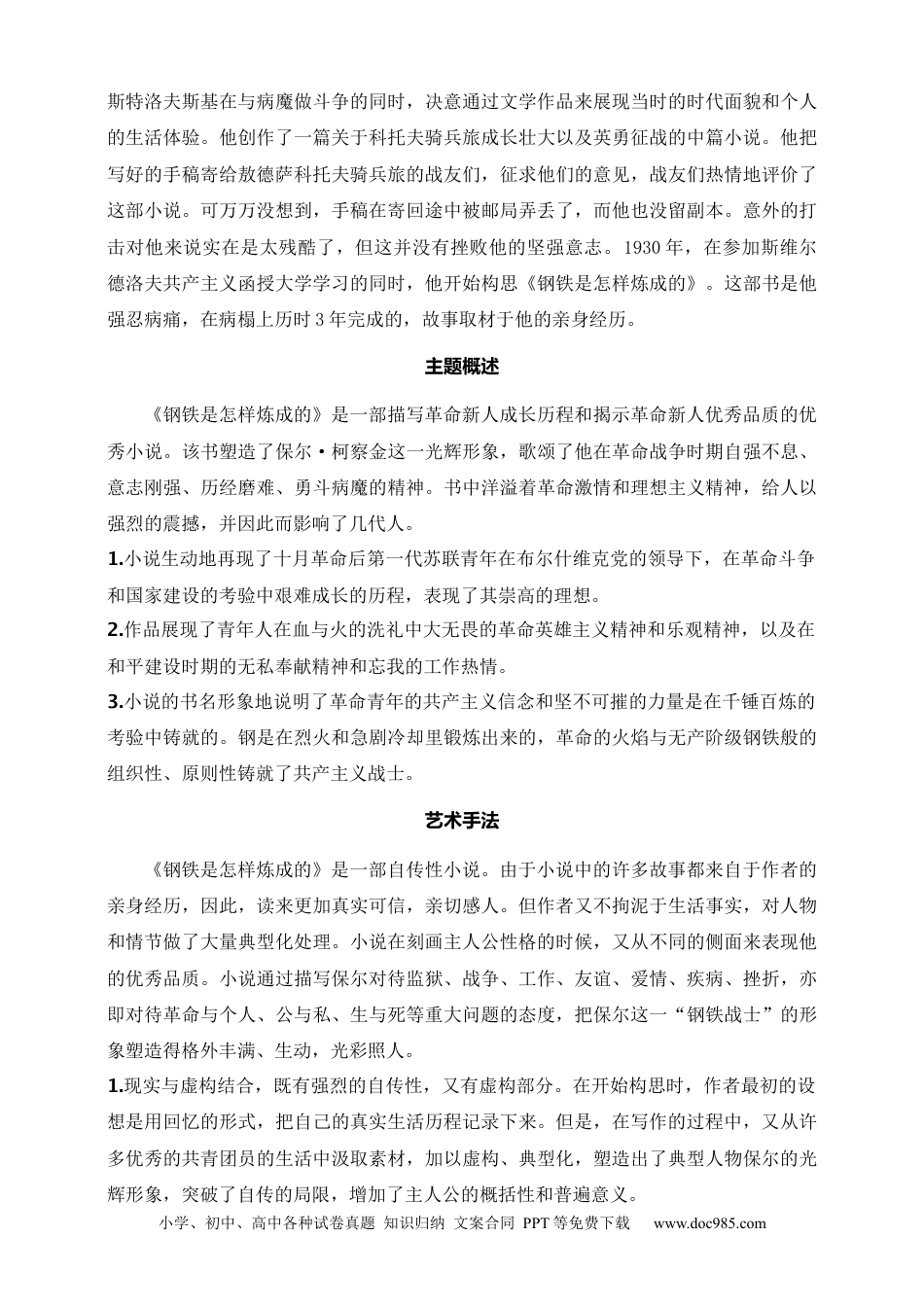 斯特洛夫斯基在与病魔做斗争的同时，决意通过文学作品来展现当时的时代面貌和个人的生活体验。他创作了一篇关于科托夫骑兵旅成长壮大以及英勇征战的中篇小说。他把写好的手稿寄给敖德萨科托夫骑兵旅的战友们，征求他们的意见，战友们热情地评价了这部小说。可万万没想到，手稿在寄回途中被邮局弄丢了，而他也没留副本。意外的打击对他来说实在是太残酷了，但这并没有挫败他的坚强意志。1930年，在参加斯维尔德洛夫共产主义函授大学学习的同时，他开始构思《钢铁是怎样炼成的》。这部书是他强忍病痛，在病榻上历时3年完成的，故事取材于他的亲身经历。

主题概述

《钢铁是怎样炼成的》是一部描写革命新人成长历程和揭示革命新人优秀品质的优秀小说。该书塑造了保尔·柯察金这一光辉形象，歌颂了他在革命战争时期自强不息、意志刚强、历经磨难、勇斗病魔的精神。书中洋溢着革命激情和理想主义精神，给人以强烈的震撼，并因此而影响了几代人。

1.小说生动地再现了十月革命后第一代苏联青年在布尔什维克党的领导下，在革命斗争和国家建设的考验中艰难成长的历程，表现了其崇高的理想。

2.作品展现了青年人在血与火的洗礼中大无畏的革命英雄主义精神和乐观精神，以及在和平建设时期的无私奉献精神和忘我的工作热情。

3.小说的书名形象地说明了革命青年的共产主义信念和坚不可摧的力量是在千锤百炼的考验中铸就的。钢是在烈火和急剧冷却里锻炼出来的，革命的火焰与无产阶级钢铁般的组织性、原则性铸就了共产主义战士。

艺术手法

《钢铁是怎样炼成的》是一部自传性小说。由于小说中的许多故事都来自于作者的亲身经历，因此，读来更加真实可信，亲切感人。但作者又不拘泥于生活事实，对人物和情节做了大量典型化处理。小说在刻画主人公性格的时候，又从不同的侧面来表现他的优秀品质。小说通过描写保尔对待监狱、战争、工作、友谊、爱情、疾病、挫折，亦即对待革命与个人、公与私、生与死等重大问题的态度，把保尔这一“钢铁战士”的形象塑造得格外丰满、生动，光彩照人。

1.现实与虚构结合，既有强烈的自传性，又有虚构部分。在开始构思时，作者最初的设想是用回忆的形式，把自己的真实生活历程记录下来。但是，在写作的过程中，又从许多优秀的共青团员的生活中汲取素材，加以虚构、典型化，塑造出了典型人物保尔的光辉形象，突破了自传的局限，增加了主人公的概括性和普遍意义。

小学、初中、高中各种试卷真题 知识归纳 文案合同 PPT等免费下载 www.doc985.com